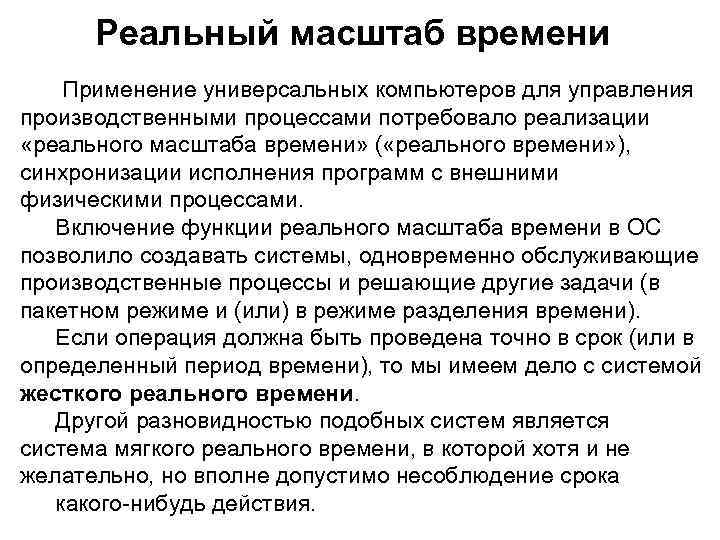 Реальный масштаб времени

Применение универсальных компьютеров для управления производственными процессами потребовало реализации «реального масштаба времени» («реального времени»), синхронизации исполнения программ с внешними физическими процессами.

Включение функции реального масштаба времени в ОС позволило создавать системы, одновременно обслуживающие производственные процессы и решающие другие задачи (в пакетном режиме и (или) в режиме разделения времени).

Если операция должна быть проведена точно в срок (или в определенный период времени), то мы имеем дело с системой жесткого реального времени.

Другой разновидностью подобных систем является система мягкого реального времени, в которой хотя и не желательно, но вполне допустимо несоблюдение срока какого-нибудь действия.